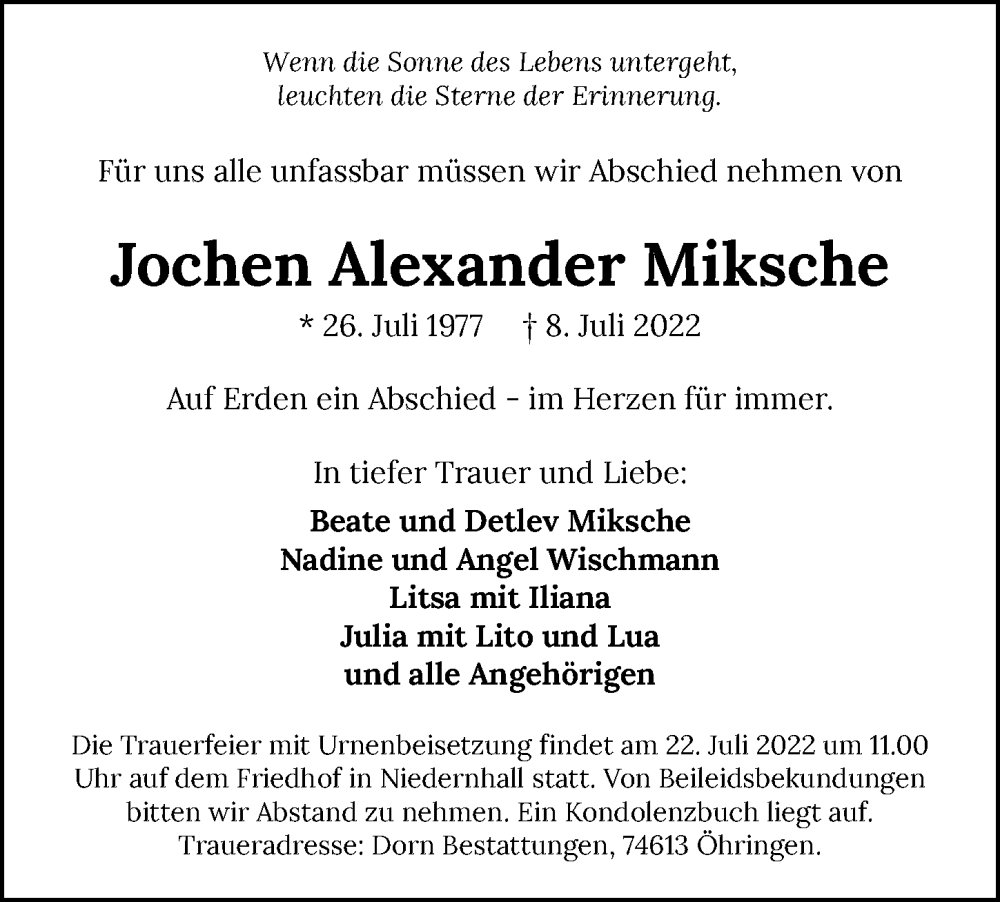 Wenn die Sonne des Lebens untergeht,
leuchten die Sterne der Erinnerung.

Für uns alle unfassbar müssen wir Abschied nehmen von

Jochen Alexander Miksche

* 26. Juli 1977 † 8. Juli 2022

Auf Erden ein Abschied - im Herzen für immer.

In tiefer Trauer und Liebe:

Beate und Detlev Miksche
Nadine und Angel Wischmann
Litsa mit Iliana
Julia mit Lito und Lua
und alle Angehörigen

Die Trauerfeier mit Urnenbeisetzung findet am 22. Juli 2022 um 11.00 Uhr auf dem Friedhof in Niedernhall statt. Von Beileidsbekundungen bitten wir Abstand zu nehmen. Ein Kondolenzbuch liegt auf. Traueradresse: Dorn Bestattungen, 74613 Öhringen.